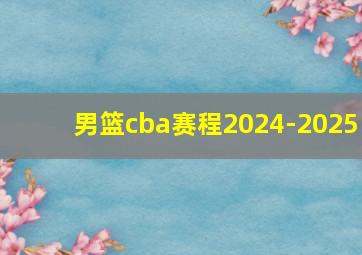 男篮cba赛程2024-2025